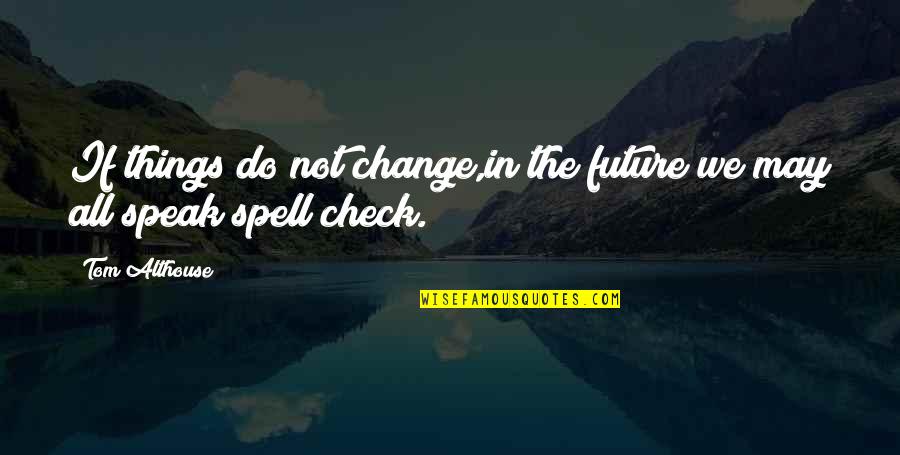 If things do not change,in the future we may all speak spell check.

Tom Althouse

WISEFAMOUSQUOTES.COM